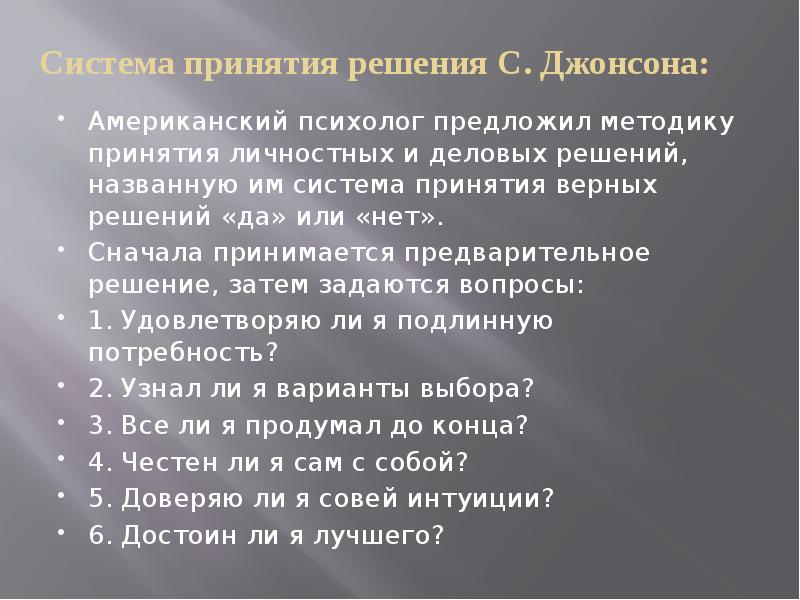 Система принятия решения С. Джонсона:

• Американский психолог предложил методику принятия личностных и деловых решений, названную им система принятия верных решений «да» или «нет».
• Сначала принимается предварительное решение, затем задаются вопросы:
• 1. Удовлетворяю ли я подлинную потребность?
• 2. Узнал ли я варианты выбора?
• 3. Все ли я продумал до конца?
• 4. Честен ли я сам с собой?
• 5. Доверяю ли я совей интуиции?
• 6. Достоин ли я лучшего?